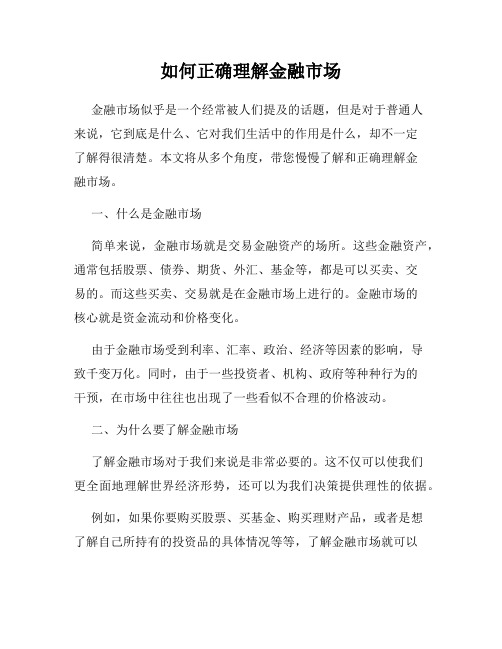 如何正确理解金融市场

金融市场似乎是一个经常被人们提及的话题，但是对于普通人来说，它到底是什么、它对我们生活中的作用是什么，却不一定了解得很清楚。本文将从多个角度，带您慢慢了解和正确理解金融市场。

一、什么是金融市场

简单来说，金融市场就是交易金融资产的场所。这些金融资产，通常包括股票、债券、期货、外汇、基金等，都是可以买卖、交易的。而这些买卖、交易就是在金融市场上进行的。金融市场的核心就是资金流动和价格变化。

由于金融市场受到利率、汇率、政治、经济等因素的影响，导致千变万化。同时，由于一些投资者、机构、政府等种种行为的干预，在市场中往往也出现了一些看似不合理的价格波动。

二、为什么要了解金融市场

了解金融市场对于我们来说是非常必要的。这不仅可以使我们更全面地理解世界经济形势，还可以为我们决策提供理性的依据。

例如，如果你要购买股票、买基金、购买理财产品，或者是想了解自己所持有的投资品的具体情况等等，了解金融市场就可以